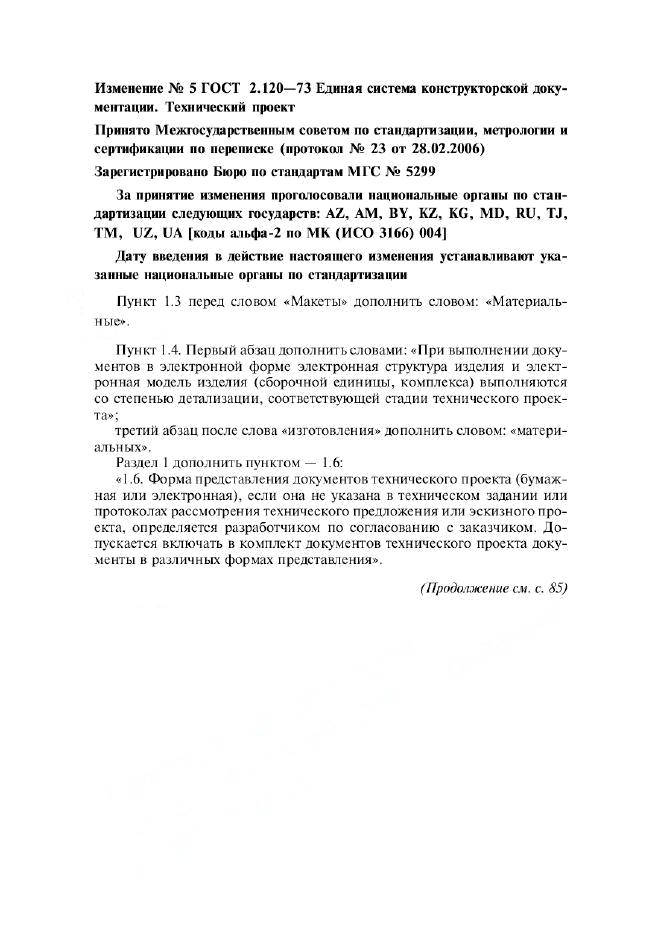 Изменение № 5 ГОСТ 2.120—73 Единая система конструкторской документации. Технический проект

Принято Межгосударственным советом по стандартизации, метрологии и сертификации по переписке (протокол № 23 от 28.02.2006)

Зарегистрировано Бюро по стандартам МГС № 5299

За принятие изменения проголосовали национальные органы по стандартизации следующих государств: AZ, AM, BY, KZ, KG, MD, RU, TJ, TM, UZ, UA [коды альфа-2 по МК (ИСО 3166) 004]

Дату введения в действие настоящего изменения устанавливают указанные национальные органы по стандартизации

Пункт 1.3 перед словом «Макеты» дополнить словом: «Материальные».

Пункт 1.4. Первый абзац дополнить словами: «При выполнении документов в электронной форме электронная структура изделия и электронная модель изделия (сборочной единицы, комплекса) выполняются со степенью детализации, соответствующей стадии технического проекта»;

третий абзац после слова «изготовления» дополнить словом: «материальных».

Раздел 1 дополнить пунктом — 1.6:

«1.6. Форма представления документов технического проекта (бумажная или электронная), если она не указана в техническом задании или протоколах рассмотрения технического предложения или эскизного проекта, определяется разработчиком по согласованию с заказчиком. Допускается включать в комплект документов технического проекта документы в различных формах представления».

(Продолжение см. с. 85)